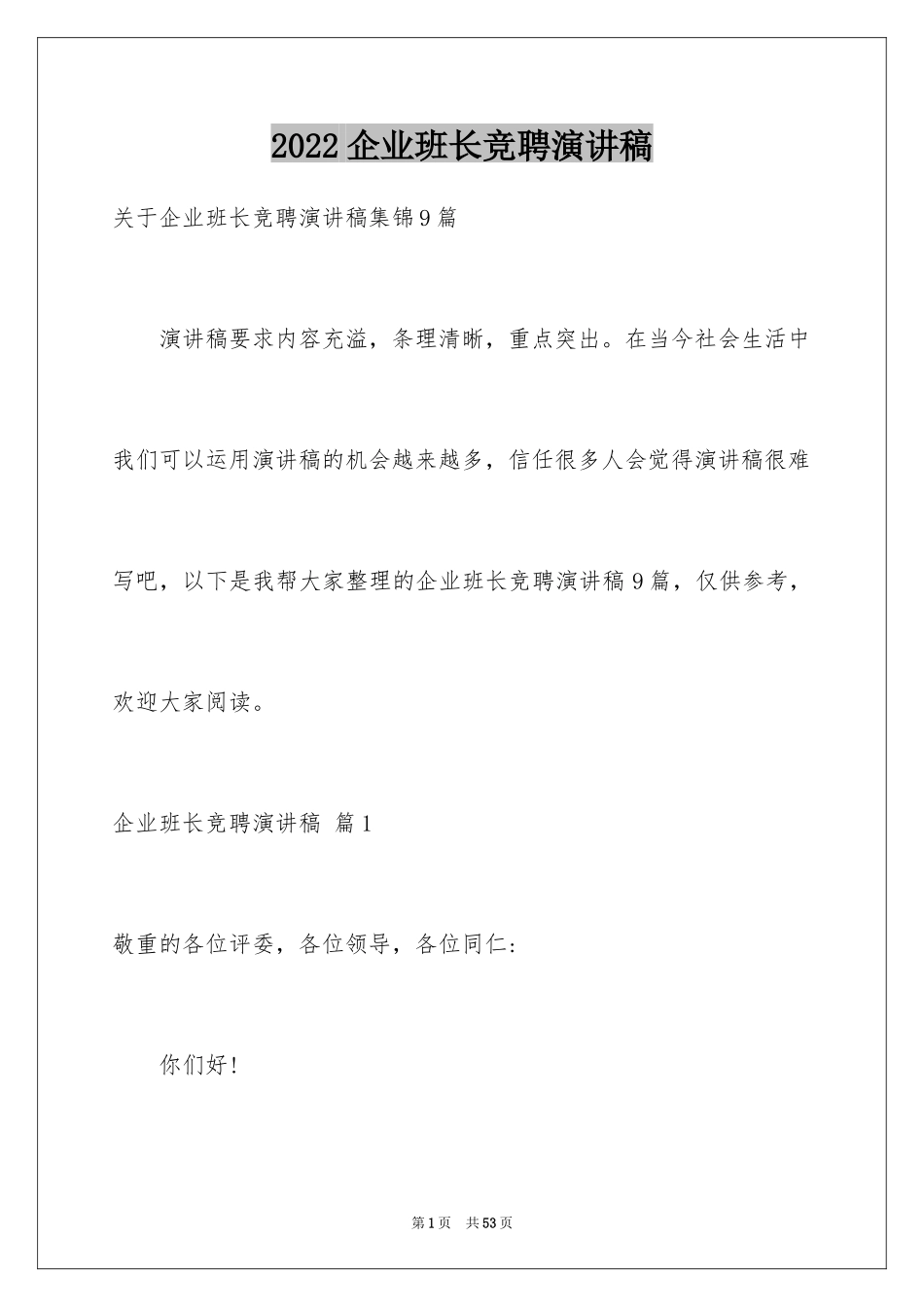 2022 企业班长竞聘演讲稿

关于企业班长竞聘演讲稿集锦 9 篇

演讲稿要求内容充溢，条理清晰，重点突出。在当今社会生活中我们可以运用演讲稿的机会越来越多，信任很多人会觉得演讲稿很难写吧，以下是我帮大家整理的企业班长竞聘演讲稿 9 篇，仅供参考，欢迎大家阅读。

企业班长竞聘演讲稿 篇 1

敬重的各位评委，各位领导，各位同仁:

你们好!

第 1 页 共 53 页